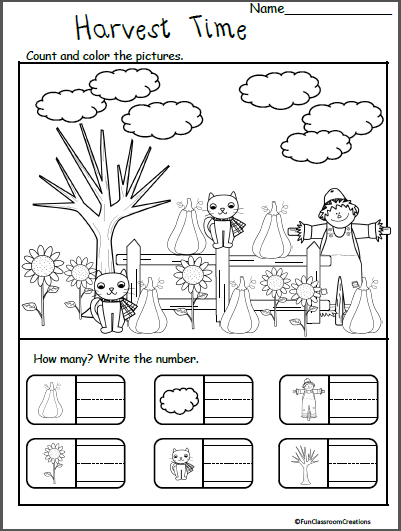 Name____________

Harvest Time

Count and color the pictures.

How many? Write the number.

©FunClassroomCreations